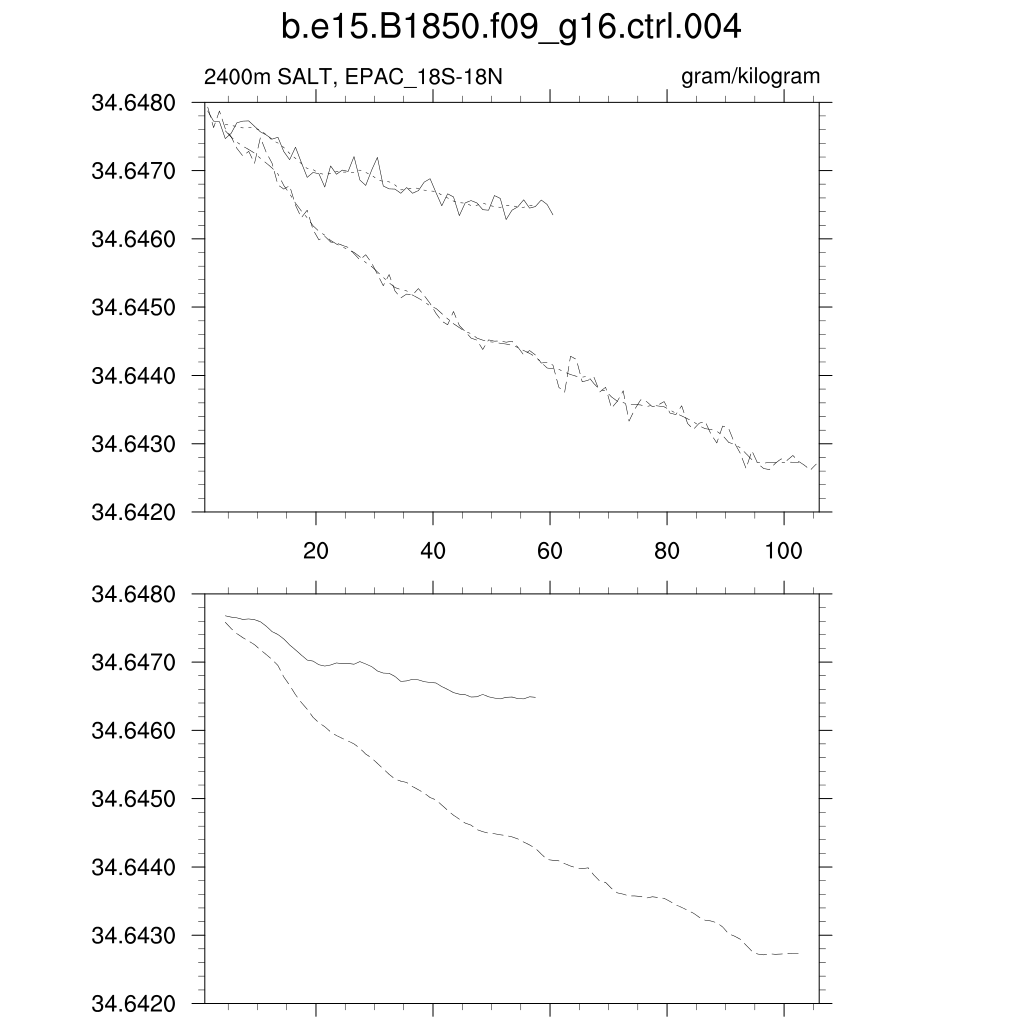 b.e15.B1850.f09_g16.ctrl.004

2400m SALT, EPAC_18S-18N

gram/kilogram

34.6480
34.6470
34.6460
34.6450
34.6440
34.6430
34.6420

20
40
60
80
100

34.6480
34.6470
34.6460
34.6450
34.6440
34.6430
34.6420